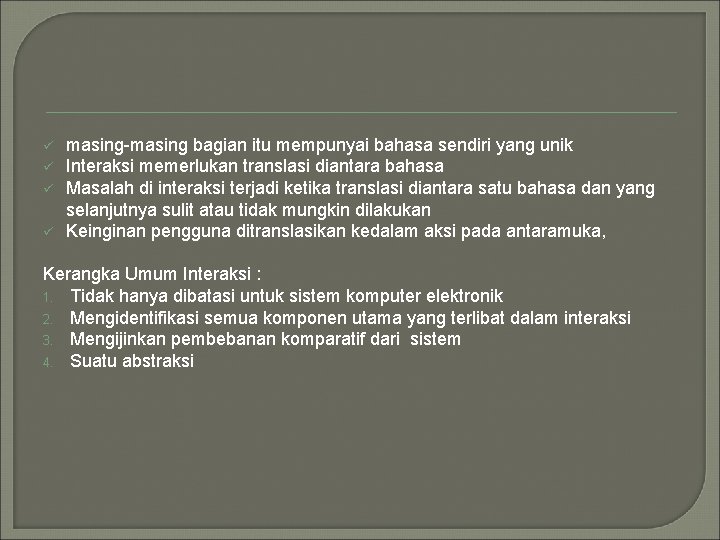 ✓ masing-masing bagian itu mempunyai bahasa sendiri yang unik
✓ Interaksi memerlukan translasi diantara bahasa
✓ Masalah di interaksi terjadi ketika translasi diantara satu bahasa dan yang selanjutnya sulit atau tidak mungkin dilakukan
✓ Keinginan pengguna ditranslasikan kedalam aksi pada antaramuka,

Kerangka Umum Interaksi :
1. Tidak hanya dibatasi untuk sistem komputer elektronik
2. Mengidentifikasi semua komponen utama yang terlibat dalam interaksi
3. Mengijinkan pembebanan komparatif dari sistem
4. Suatu abstraksi